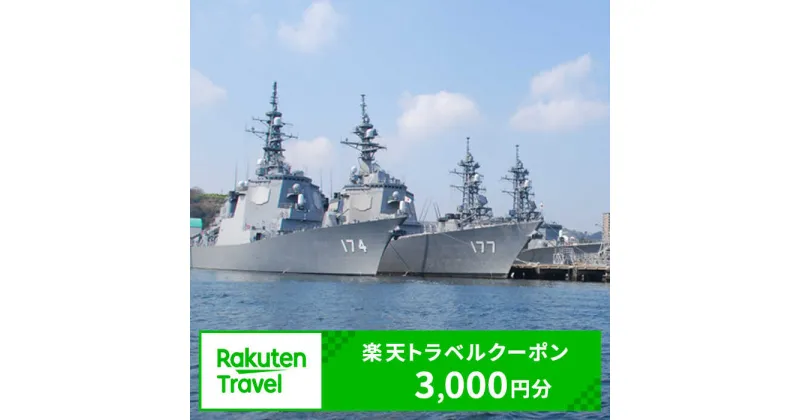 174

177

Rakuten Travel

楽天トラベルクーポン

3,000円分